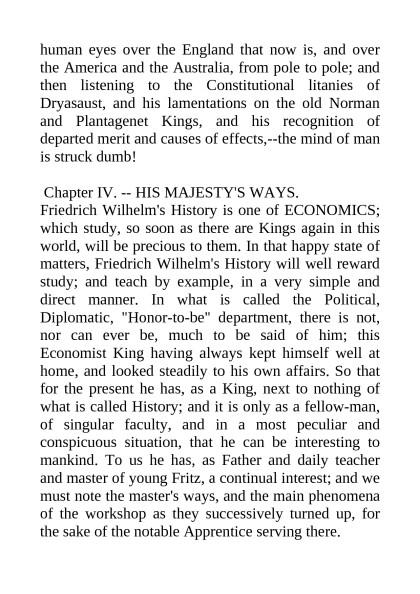 human eyes over the England that now is, and over the America and the Australia, from pole to pole; and then listening to the Constitutional litanies of Dryasaust, and his lamentations on the old Norman and Plantagenet Kings, and his recognition of departed merit and causes of effects,--the mind of man is struck dumb!

Chapter IV. -- HIS MAJESTY'S WAYS.
Friedrich Wilhelm's History is one of ECONOMICS; which study, so soon as there are Kings again in this world, will be precious to them. In that happy state of matters, Friedrich Wilhelm's History will well reward study; and teach by example, in a very simple and direct manner. In what is called the Political, Diplomatic, "Honor-to-be" department, there is not, nor can ever be, much to be said of him; this Economist King having always kept himself well at home, and looked steadily to his own affairs. So that for the present he has, as a King, next to nothing of what is called History; and it is only as a fellow-man, of singular faculty, and in a most peculiar and conspicuous situation, that he can be interesting to mankind. To us he has, as Father and daily teacher and master of young Fritz, a continual interest; and we must note the master's ways, and the main phenomena of the workshop as they successively turned up, for the sake of the notable Apprentice serving there.